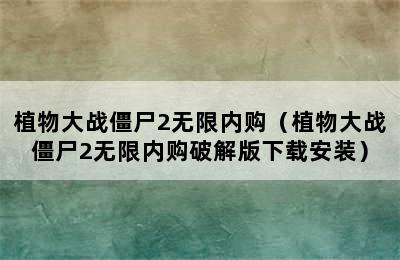 植物大战僵尸2无限内购（植物大战僵尸2无限内购破解版下载安装）